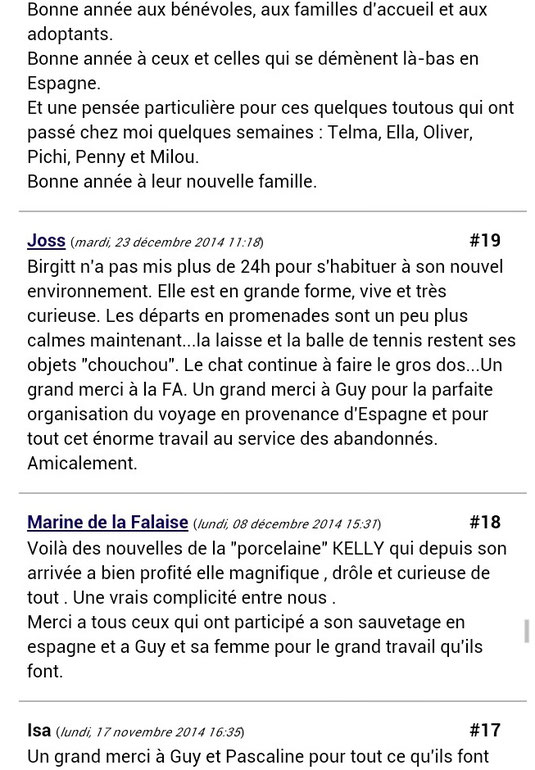 Bonne année aux bénévoles, aux familles d'accueil et aux adoptants.
Bonne année à ceux et celles qui se démènent là-bas en Espagne.
Et une pensée particulière pour ces quelques toutous qui ont passé chez moi quelques semaines : Telma, Ella, Oliver, Pichi, Penny et Milou.
Bonne année à leur nouvelle famille.

Joss (mardi, 23 décembre 2014 11:18) #19
Birgitt n'a pas mis plus de 24h pour s'habituer à son nouvel environnement. Elle est en grande forme, vive et très curieuse. Les départs en promenades sont un peu plus calmes maintenant...la laisse et la balle de tennis restent ses objets "chouchou". Le chat continue à faire le gros dos...Un grand merci à la FA. Un grand merci à Guy pour la parfaite organisation du voyage en provenance d'Espagne et pour tout cet énorme travail au service des abandonnés. Amicalement.

Marine de la Falaise (lundi, 08 décembre 2014 15:31) #18
Voilà des nouvelles de la "porcelaine" KELLY qui depuis son arrivée a bien profité elle magnifique , drôle et curieuse de tout . Une vrais complicité entre nous .
Merci a tous ceux qui ont participé a son sauvetage en espagne et a Guy et sa femme pour le grand travail qu'ils font.

Isa (lundi, 17 novembre 2014 16:35) #17
Un grand merci à Guy et Pascaline pour tout ce qu'ils font